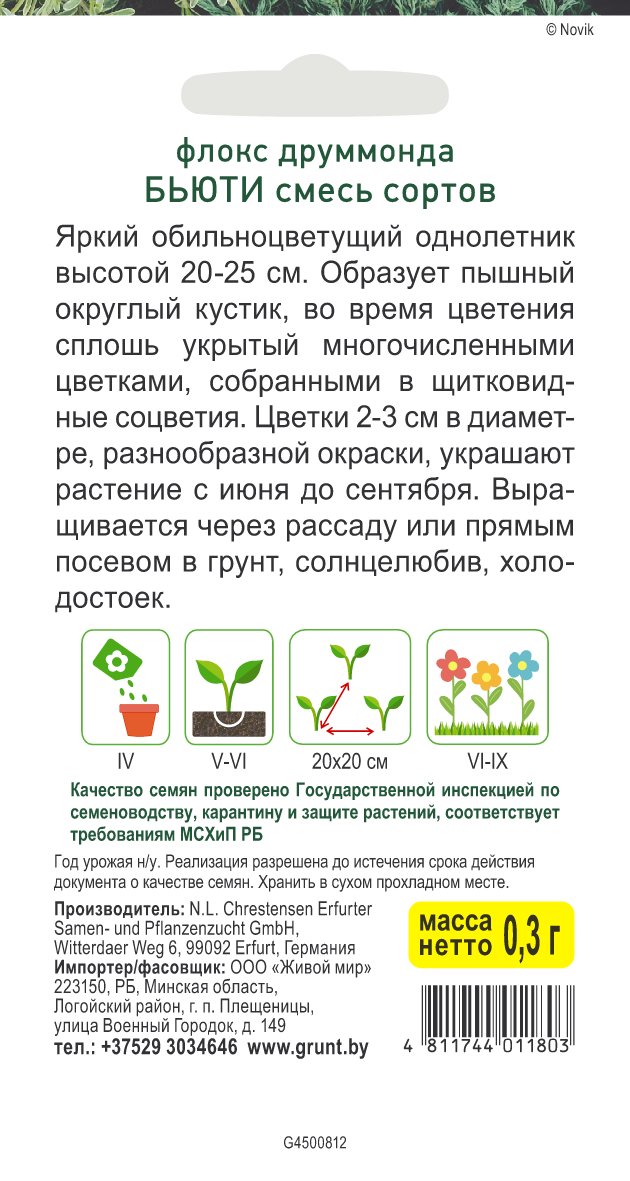 © Novik

флокс друммонда
БЬЮТИ смесь сортов

Яркий обильноцветущий однолетник высотой 20-25 см. Образует пышный округлый кустик, во время цветения сплошь укрытый многочисленными цветками, собранными в щитковидные соцветия. Цветки 2-3 см в диаметре, разнообразной окраски, украшают растение с июня до сентября. Выращивается через рассаду или прямым посевом в грунт, солнцелюбив, холодостоек.

IV
V-VI
20x20 см
VI-IX

Качество семян проверено Государственной инспекцией по семеноводству, карантину и защите растений, соответствует требованиям МСХиП РБ

Год урожая н/у. Реализация разрешена до истечения срока действия документа о качестве семян. Хранить в сухом прохладном месте.

Производитель: N.L. Chrestensen Erfurter Samen- und Pflanzenzucht GmbH, Witterdaer Weg 6, 99092 Erfurt, Германия
Импортер/фасовщик: ООО «Живой мир» 223150, РБ, Минская область, Логойский район, г. п. Плещеницы, улица Военный Городок, д. 149
тел.: +37529 3034646 www.grunt.by

масса нетто 0,3 г

4 811744 011803

G4500812